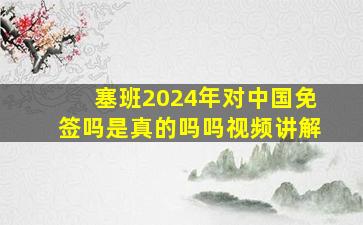 塞班2024年对中国免签吗是真的吗吗视频讲解